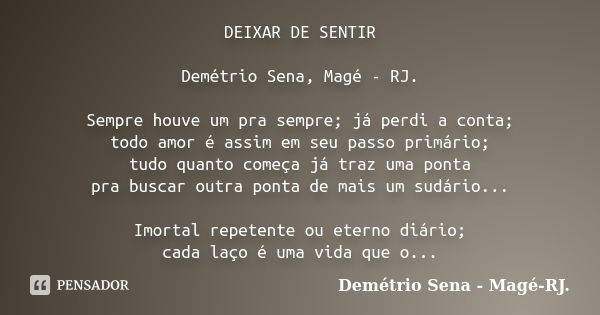 DEIXAR DE SENTIR

Demétrio Sena, Magé - RJ.

Sempre houve um pra sempre; já perdi a conta;
todo amor é assim em seu passo primário;
tudo quanto começa já traz uma ponta
pra buscar outra ponta de mais um sudário...

Imortal repetente ou eterno diário;
cada laço é uma vida que o...

PENSADOR

Demétrio Sena - Magé-RJ.